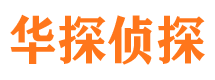 华探侦探